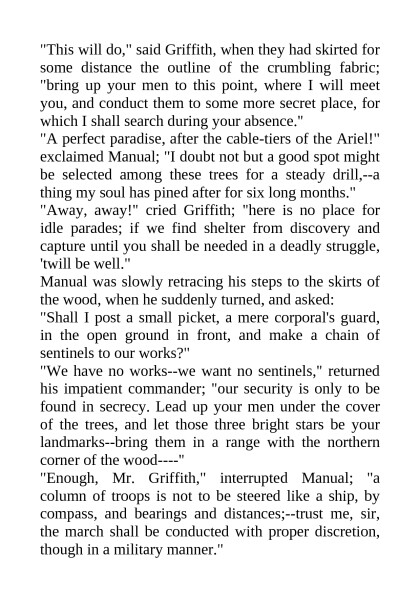 "This will do," said Griffith, when they had skirted for some distance the outline of the crumbling fabric; "bring up your men to this point, where I will meet you, and conduct them to some more secret place, for which I shall search during your absence."
"A perfect paradise, after the cable-tiers of the Ariel!" exclaimed Manual; "I doubt not but a good spot might be selected among these trees for a steady drill,--a thing my soul has pined after for six long months."
"Away, away!" cried Griffith; "here is no place for idle parades; if we find shelter from discovery and capture until you shall be needed in a deadly struggle, 'twill be well."
Manual was slowly retracing his steps to the skirts of the wood, when he suddenly turned, and asked:
"Shall I post a small picket, a mere corporal's guard, in the open ground in front, and make a chain of sentinels to our works?"
"We have no works--we want no sentinels," returned his impatient commander; "our security is only to be found in secrecy. Lead up your men under the cover of the trees, and let those three bright stars be your landmarks--bring them in a range with the northern corner of the wood----"
"Enough, Mr. Griffith," interrupted Manual; "a column of troops is not to be steered like a ship, by compass, and bearings and distances;--trust me, sir, the march shall be conducted with proper discretion, though in a military manner."